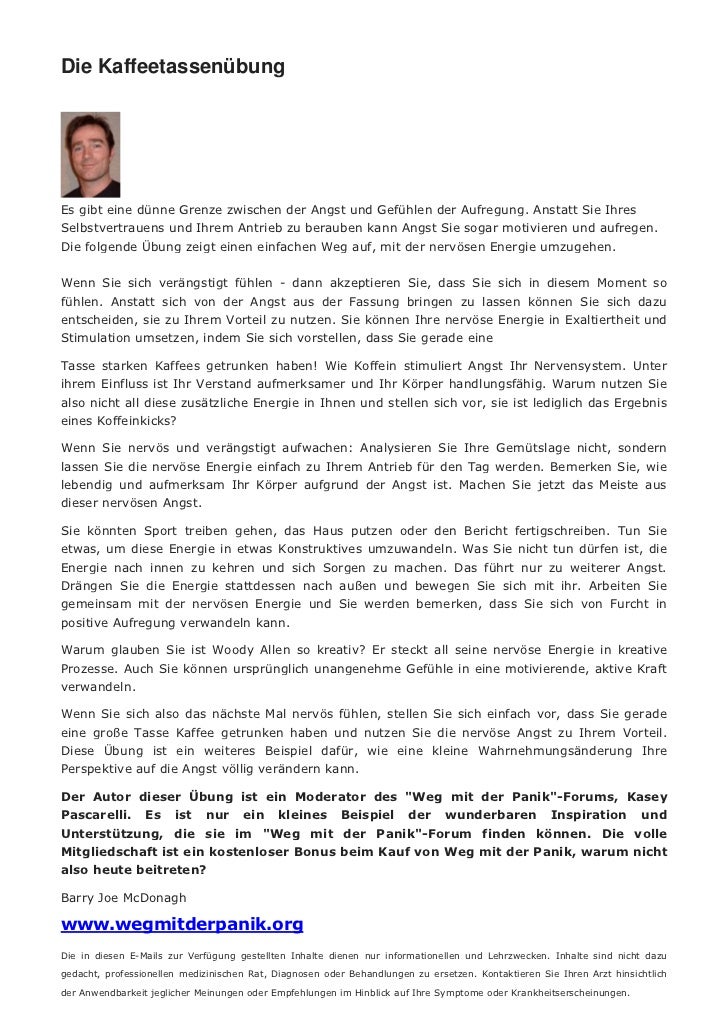 Die Kaffeetassenübung

Es gibt eine dünne Grenze zwischen der Angst und Gefühlen der Aufregung. Anstatt Sie Ihres Selbstvertrauens und Ihrem Antrieb zu berauben kann Angst Sie sogar motivieren und aufregen. Die folgende Übung zeigt einen einfachen Weg auf, mit der nervösen Energie umzugehen.

Wenn Sie sich verängstigt fühlen - dann akzeptieren Sie, dass Sie sich in diesem Moment so fühlen. Anstatt sich von der Angst aus der Fassung bringen zu lassen können Sie sich dazu entscheiden, sie zu Ihrem Vorteil zu nutzen. Sie können Ihre nervöse Energie in Exaltiertheit und Stimulation umsetzen, indem Sie sich vorstellen, dass Sie gerade eine

Tasse starken Kaffees getrunken haben! Wie Koffein stimuliert Angst Ihr Nervensystem. Unter ihrem Einfluss ist Ihr Verstand aufmerksamer und Ihr Körper handlungsfähig. Warum nutzen Sie also nicht all diese zusätzliche Energie in Ihnen und stellen sich vor, sie ist lediglich das Ergebnis eines Koffeinkicks?

Wenn Sie nervös und verängstigt aufwachen: Analysieren Sie Ihre Gemütslage nicht, sondern lassen Sie die nervöse Energie einfach zu Ihrem Antrieb für den Tag werden. Bemerken Sie, wie lebendig und aufmerksam Ihr Körper aufgrund der Angst ist. Machen Sie jetzt das Meiste aus dieser nervösen Angst.

Sie könnten Sport treiben gehen, das Haus putzen oder den Bericht fertigschreiben. Tun Sie etwas, um diese Energie in etwas Konstruktives umzuwandeln. Was Sie nicht tun dürfen ist, die Energie nach innen zu kehren und sich Sorgen zu machen. Das führt nur zu weiterer Angst. Drängen Sie die Energie stattdessen nach außen und bewegen Sie sich mit ihr. Arbeiten Sie gemeinsam mit der nervösen Energie und Sie werden bemerken, dass Sie sich von Furcht in positive Aufregung verwandeln kann.

Warum glauben Sie ist Woody Allen so kreativ? Er steckt all seine nervöse Energie in kreative Prozesse. Auch Sie können ursprünglich unangenehme Gefühle in eine motivierende, aktive Kraft verwandeln.

Wenn Sie sich also das nächste Mal nervös fühlen, stellen Sie sich einfach vor, dass Sie gerade eine große Tasse Kaffee getrunken haben und nutzen Sie die nervöse Angst zu Ihrem Vorteil. Diese Übung ist ein weiteres Beispiel dafür, wie eine kleine Wahrnehmungsänderung Ihre Perspektive auf die Angst völlig verändern kann.

Der Autor dieser Übung ist ein Moderator des "Weg mit der Panik"-Forums, Kasey Pascarelli. Es ist nur ein kleines Beispiel der wunderbaren Inspiration und Unterstützung, die sie im "Weg mit der Panik"-Forum finden können. Die volle Mitgliedschaft ist ein kostenloser Bonus beim Kauf von Weg mit der Panik, warum nicht also heute beitreten?

Barry Joe McDonagh

www.wegmitderpanik.org

Die in diesen E-Mails zur Verfügung gestellten Inhalte dienen nur informationellen und Lehrzwecken. Inhalte sind nicht dazu gedacht, professionellen medizinischen Rat, Diagnosen oder Behandlungen zu ersetzen. Kontaktieren Sie Ihren Arzt hinsichtlich der Anwendbarkeit jeglicher Meinungen oder Empfehlungen im Hinblick auf Ihre Symptome oder Krankheitserscheinungen.